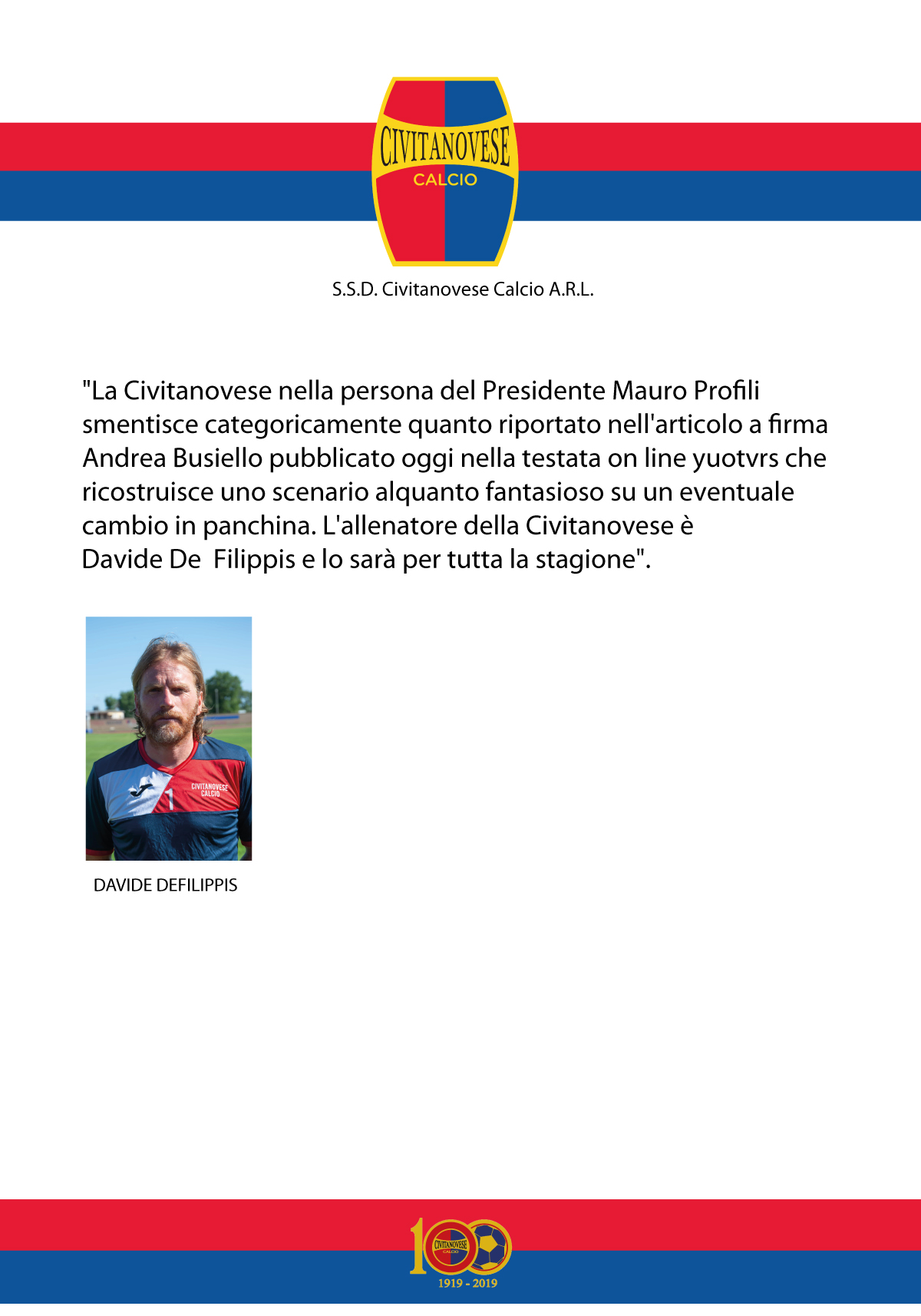 CIVITANOVESE
CALCIO

S.S.D. Civitanovese Calcio A.R.L.

"La Civitanovese nella persona del Presidente Mauro Profili smentisce categoricamente quanto riportato nell'articolo a firma Andrea Busiello pubblicato oggi nella testata on line yuotvrs che ricostruisce uno scenario alquanto fantasioso su un eventuale cambio in panchina. L'allenatore della Civitanovese è Davide De Filippis e lo sarà per tutta la stagione".

CIVITANOVESE CALCIO
1

DAVIDE DEFILIPPIS

100
CIVITANOVESE
CALCIO
1919 - 2019